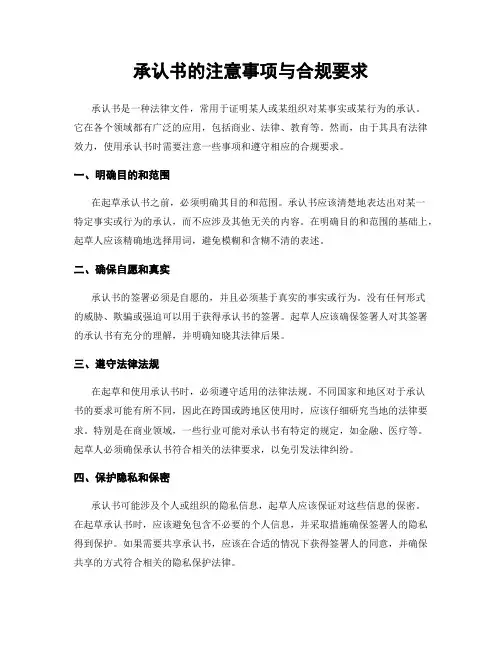 承认书的注意事项与合规要求

承认书是一种法律文件，常用于证明某人或某组织对某事实或某行为的承认。它在各个领域都有广泛的应用，包括商业、法律、教育等。然而，由于其具有法律效力，使用承认书时需要注意一些事项和遵守相应的合规要求。

一、明确目的和范围

在起草承认书之前，必须明确其目的和范围。承认书应该清楚地表达出对某一特定事实或行为的承认，而不应涉及其他无关的内容。在明确目的和范围的基础上，起草人应该精确地选择用词，避免模糊和含糊不清的表述。

二、确保自愿和真实

承认书的签署必须是自愿的，并且必须基于真实的事实或行为。没有任何形式的威胁、欺骗或强迫可以用于获得承认书的签署。起草人应该确保签署人对其签署的承认书有充分的理解，并明确知晓其法律后果。

三、遵守法律法规

在起草和使用承认书时，必须遵守适用的法律法规。不同国家和地区对于承认书的要求可能有所不同，因此在跨国或跨地区使用时，应该仔细研究当地的法律要求。特别是在商业领域，一些行业可能对承认书有特定的规定，如金融、医疗等。起草人必须确保承认书符合相关的法律要求，以免引发法律纠纷。

四、保护隐私和保密

承认书可能涉及个人或组织的隐私信息，起草人应该保证对这些信息的保密。在起草承认书时，应该避免包含不必要的个人信息，并采取措施确保签署人的隐私得到保护。如果需要共享承认书，应该在合适的情况下获得签署人的同意，并确保共享的方式符合相关的隐私保护法律。